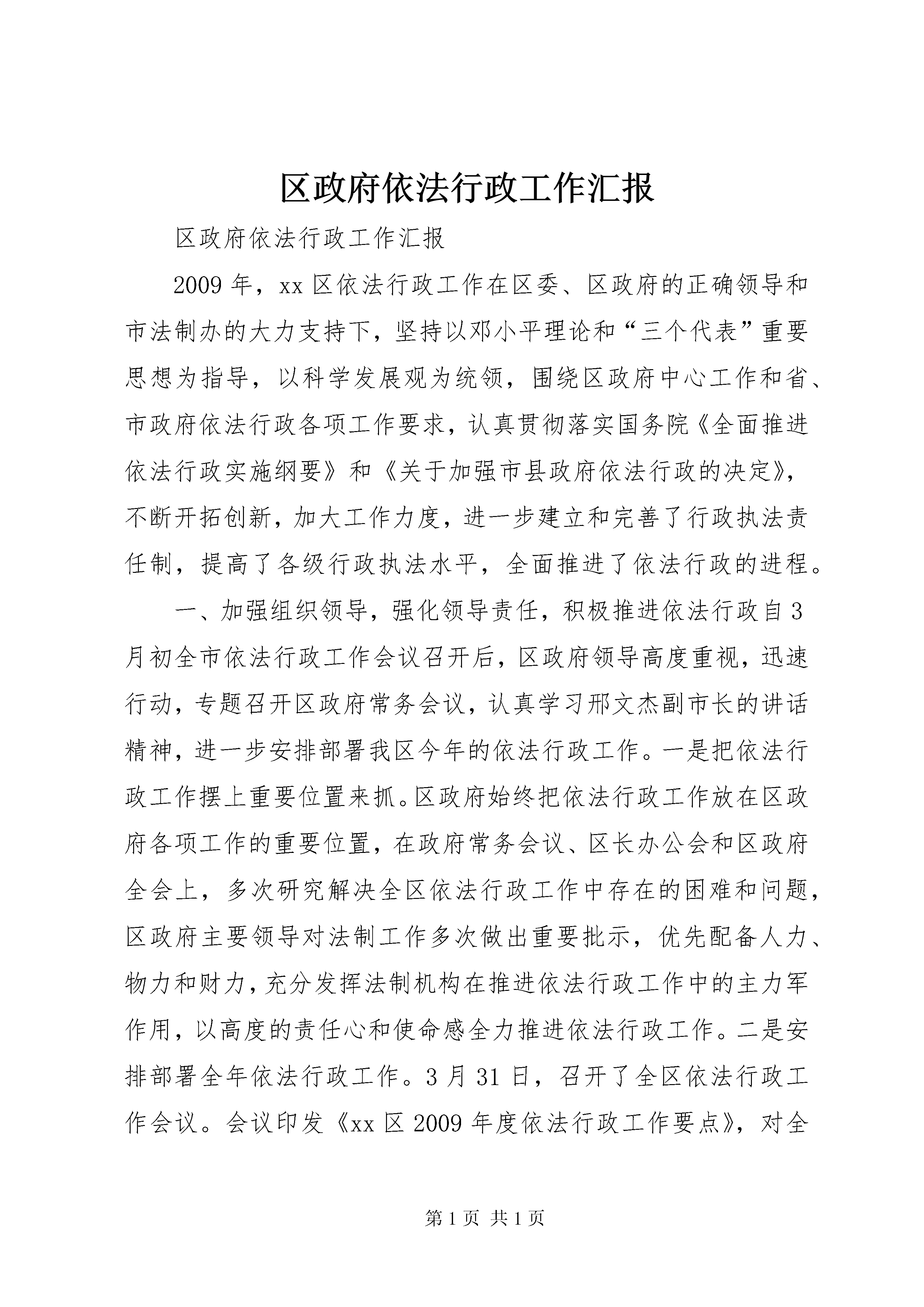 区政府依法行政工作汇报

区政府依法行政工作汇报

2009年，xx区依法行政工作在区委、区政府的正确领导和市法制办的大力支持下，坚持以邓小平理论和“三个代表”重要思想为指导，以科学发展观为统领，围绕区政府中心工作和省、市政府依法行政各项工作要求，认真贯彻落实国务院《全面推进依法行政实施纲要》和《关于加强市县政府依法行政的决定》，不断开拓创新，加大工作力度，进一步建立和完善了行政执法责任制，提高了各级行政执法水平，全面推进了依法行政的进程。

一、加强组织领导，强化领导责任，积极推进依法行政自3月初全市依法行政工作会议召开后，区政府领导高度重视，迅速行动，专题召开区政府常务会议，认真学习邢文杰副市长的讲话精神，进一步安排部署我区今年的依法行政工作。一是把依法行政工作摆上重要位置来抓。区政府始终把依法行政工作放在区政府各项工作的重要位置，在政府常务会议、区长办公会和区政府全会上，多次研究解决全区依法行政工作中存在的困难和问题，区政府主要领导对法制工作多次做出重要批示，优先配备人力、物力和财力，充分发挥法制机构在推进依法行政工作中的主力军作用，以高度的责任心和使命感全力推进依法行政工作。二是安排部署全年依法行政工作。3月31日，召开了全区依法行政工作会议。会议印发《xx区2009年度依法行政工作要点》，对全

第1页 共1页